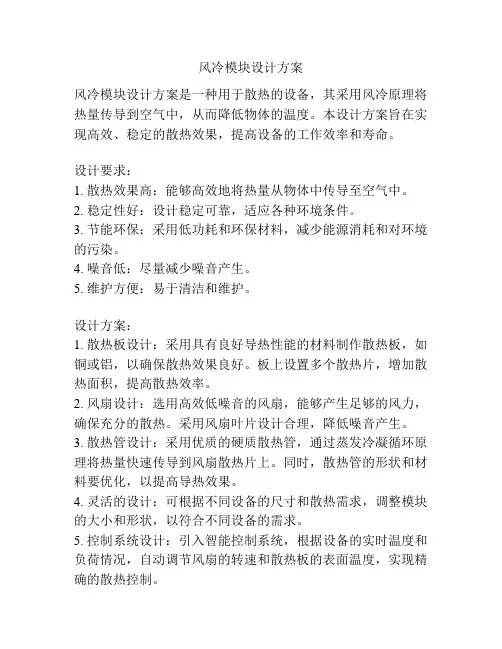 风冷模块设计方案

风冷模块设计方案是一种用于散热的设备，其采用风冷原理将热量传导到空气中，从而降低物体的温度。本设计方案旨在实现高效、稳定的散热效果，提高设备的工作效率和寿命。

设计要求：
1. 散热效果高：能够高效地将热量从物体中传导至空气中。
2. 稳定性好：设计稳定可靠，适应各种环境条件。
3. 节能环保：采用低功耗和环保材料，减少能源消耗和对环境的污染。
4. 噪音低：尽量减少噪音产生。
5. 维护方便：易于清洁和维护。

设计方案：
1. 散热板设计：采用具有良好导热性能的材料制作散热板，如铜或铝，以确保散热效果良好。板上设置多个散热片，增加散热面积，提高散热效率。
2. 风扇设计：选用高效低噪音的风扇，能够产生足够的风力，确保充分的散热。采用风扇叶片设计合理，降低噪音产生。
3. 散热管设计：采用优质的硬质散热管，通过蒸发冷凝循环原理将热量快速传导到风扇散热片上。同时，散热管的形状和材料要优化，以提高导热效果。
4. 灵活的设计：可根据不同设备的尺寸和散热需求，调整模块的大小和形状，以符合不同设备的需求。
5. 控制系统设计：引入智能控制系统，根据设备的实时温度和负荷情况，自动调节风扇的转速和散热板的表面温度，实现精确的散热控制。